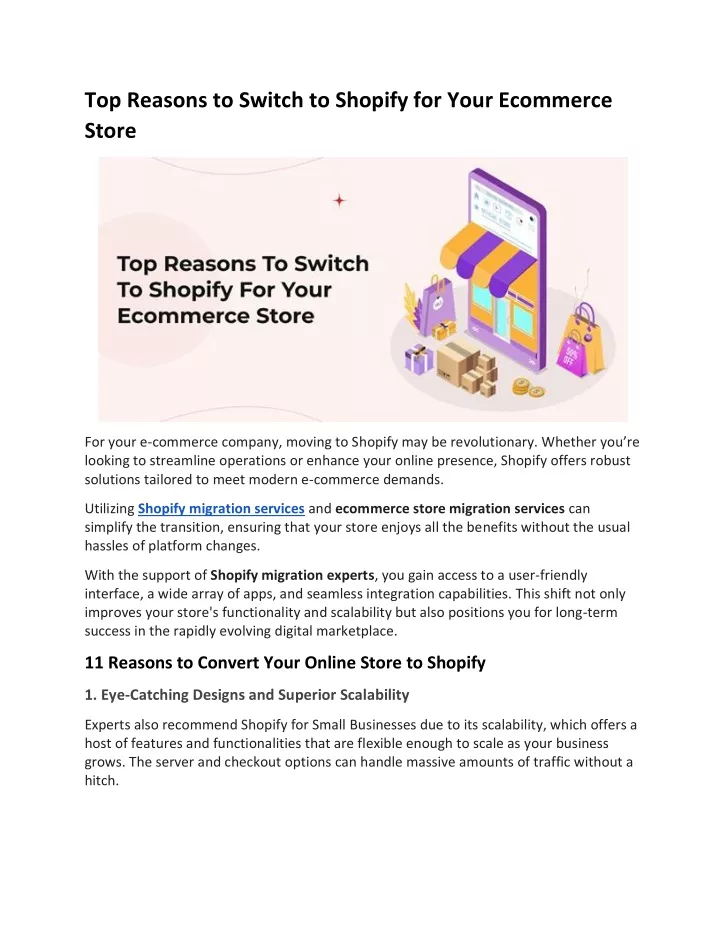 Top Reasons to Switch to Shopify for Your Ecommerce Store

Top Reasons To Switch To Shopify For Your Ecommerce Store

For your e-commerce company, moving to Shopify may be revolutionary. Whether you're looking to streamline operations or enhance your online presence, Shopify offers robust solutions tailored to meet modern e-commerce demands.

Utilizing Shopify migration services and ecommerce store migration services can simplify the transition, ensuring that your store enjoys all the benefits without the usual hassles of platform changes.

With the support of Shopify migration experts, you gain access to a user-friendly interface, a wide array of apps, and seamless integration capabilities. This shift not only improves your store's functionality and scalability but also positions you for long-term success in the rapidly evolving digital marketplace.

11 Reasons to Convert Your Online Store to Shopify

1. Eye-Catching Designs and Superior Scalability

Experts also recommend Shopify for Small Businesses due to its scalability, which offers a host of features and functionalities that are flexible enough to scale as your business grows. The server and checkout options can handle massive amounts of traffic without a hitch.